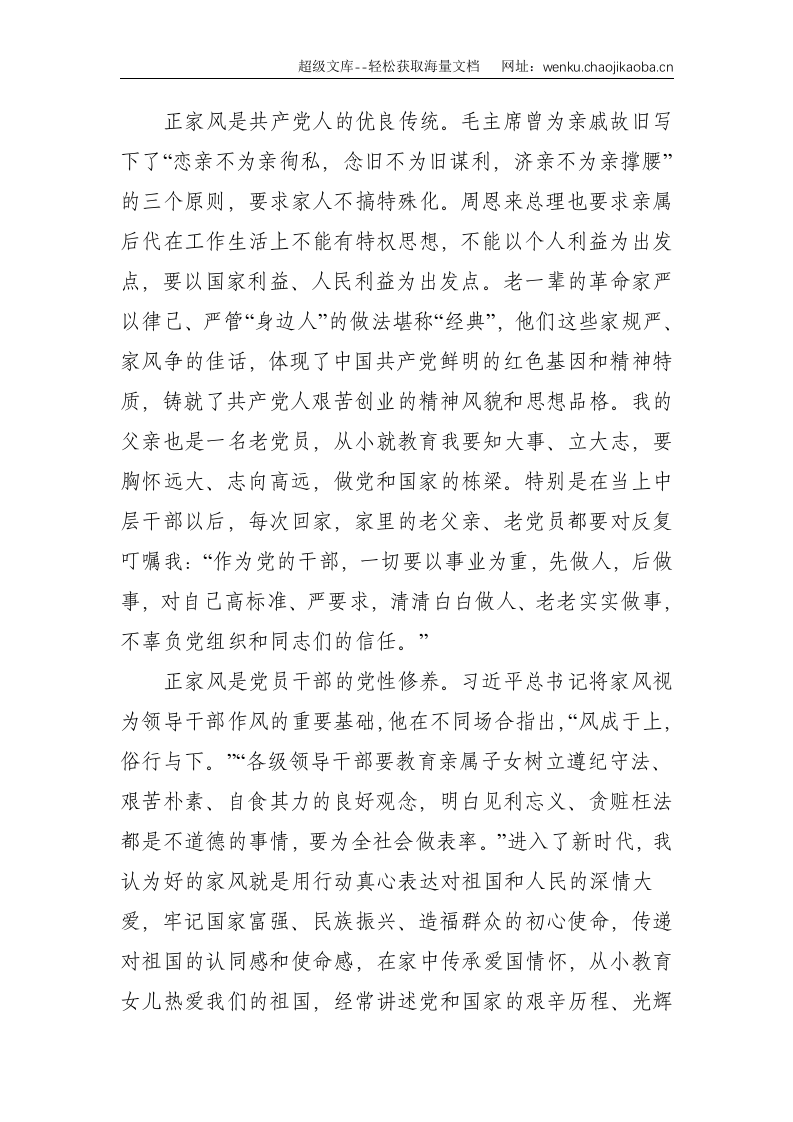 超级文库--轻松获取海量文档 网址：wenku.chaojikaoba.cn

正家风是共产党人的优良传统。毛主席曾为亲戚故旧写下了“恋亲不为亲徇私，念旧不为旧谋利，济亲不为亲撑腰”的三个原则，要求家人不搞特殊化。周恩来总理也要求亲属后代在工作生活上不能有特权思想，不能以个人利益为出发点，要以国家利益、人民利益为出发点。老一辈的革命家严以律己、严管“身边人”的做法堪称“经典”，他们这些家规严、家风争的佳话，体现了中国共产党鲜明的红色基因和精神特质，铸就了共产党人艰苦创业的精神风貌和思想品格。我的父亲也是一名老党员，从小就教育我要知大事、立大志，要胸怀远大、志向高远，做党和国家的栋梁。特别是在当上中层干部以后，每次回家，家里的老父亲、老党员都要对反复叮嘱我：“作为党的干部，一切要以事业为重，先做人，后做事，对自己高标准、严要求，清清白白做人、老老实实做事，不辜负党组织和同志们的信任。”

正家风是党员干部的党性修养。习近平总书记将家风视为领导干部作风的重要基础，他在不同场合指出，“风成于上，俗行与下。”“各级领导干部要教育亲属子女树立遵纪守法、艰苦朴素、自食其力的良好观念，明白见利忘义、贪赃枉法都是不道德的事情，要为全社会做表率。”进入了新时代，我认为好的家风就是用行动真心表达对祖国和人民的深情大爱，牢记国家富强、民族振兴、造福群众的初心使命，传递对祖国的认同感和使命感，在家中传承爱国情怀，从小教育女儿热爱我们的祖国，经常讲述党和国家的艰辛历程、光辉